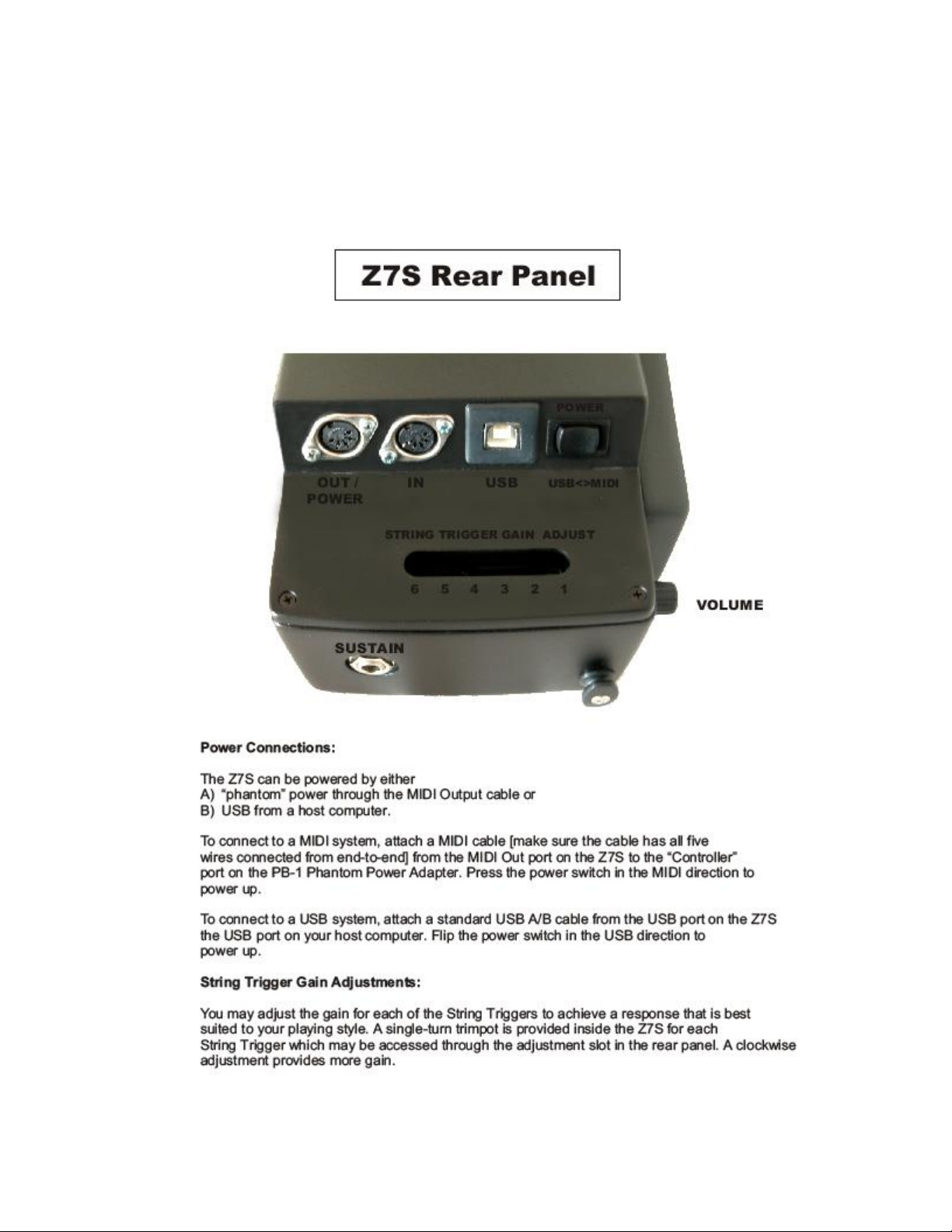 Z7S Rear Panel

POWER

OUT / POWER

IN

USB

USB<>MIDI

STRING TRIGGER GAIN ADJUST

6 5 4 3 2 1

VOLUME

SUSTAIN

Power Connections:

The Z7S can be powered by either
A) "phantom" power through the MIDI Output cable or
B) USB from a host computer.

To connect to a MIDI system, attach a MIDI cable [make sure the cable has all five wires connected from end-to-end] from the MIDI Out port on the Z7S to the "Controller" port on the PB-1 Phantom Power Adapter. Press the power switch in the MIDI direction to power up.

To connect to a USB system, attach a standard USB A/B cable from the USB port on the Z7S the USB port on your host computer. Flip the power switch in the USB direction to power up.

String Trigger Gain Adjustments:

You may adjust the gain for each of the String Triggers to achieve a response that is best suited to your playing style. A single-turn trimpot is provided inside the Z7S for each String Trigger which may be accessed through the adjustment slot in the rear panel. A clockwise adjustment provides more gain.